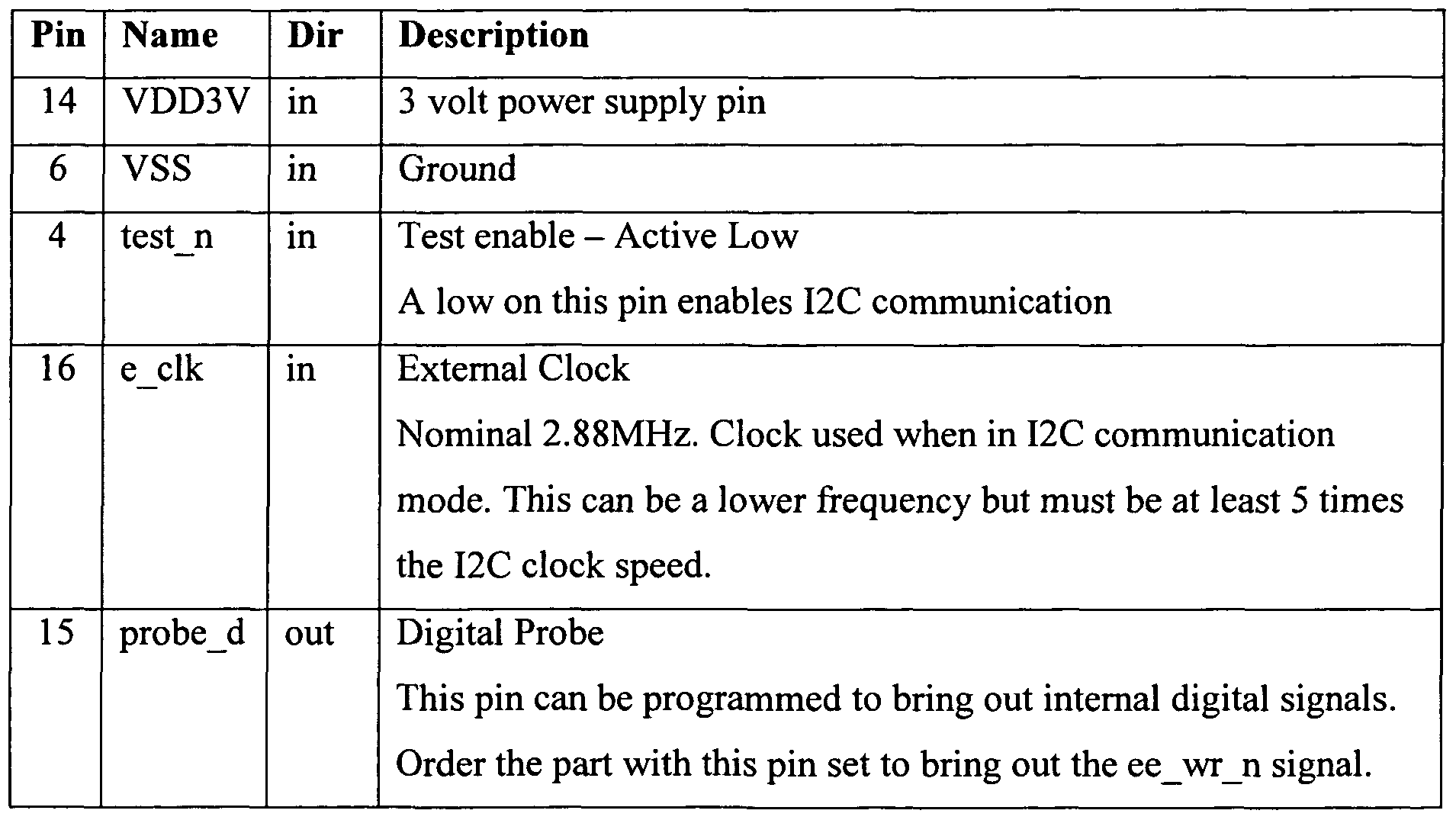 | Pin | Name | Dir | Description |
|---|---|---|---|
| 14 | VDD3V | in | 3 volt power supply pin |
| 6 | VSS | in | Ground |
| 4 | test_n | in | Test enable – Active Low A low on this pin enables I2C communication |
| 16 | e_clk | in | External Clock Nominal 2.88MHz. Clock used when in I2C communication mode. This can be a lower frequency but must be at least 5 times the I2C clock speed. |
| 15 | probe_d | out | Digital Probe This pin can be programmed to bring out internal digital signals. Order the part with this pin set to bring out the ee_wr_n signal. |